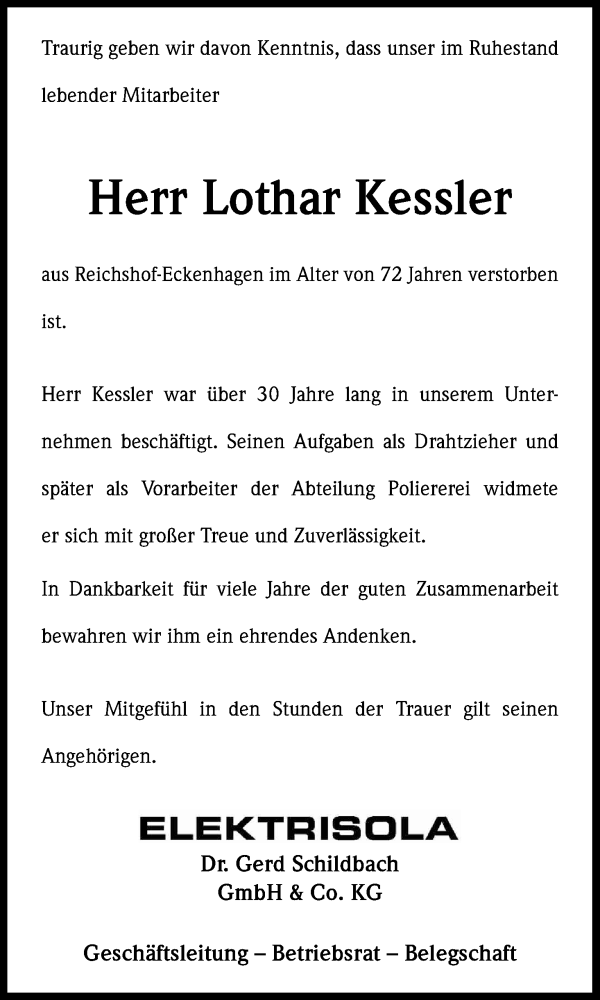 Traurig geben wir davon Kenntnis, dass unser im Ruhestand lebender Mitarbeiter

Herr Lothar Kessler

aus Reichshof-Eckenhagen im Alter von 72 Jahren verstorben ist.

Herr Kessler war über 30 Jahre lang in unserem Unternehmen beschäftigt. Seinen Aufgaben als Drahtzieher und später als Vorarbeiter der Abteilung Poliererei widmete er sich mit großer Treue und Zuverlässigkeit.

In Dankbarkeit für viele Jahre der guten Zusammenarbeit bewahren wir ihm ein ehrendes Andenken.

Unser Mitgefühl in den Stunden der Trauer gilt seinen Angehörigen.

ELEKTRISOLA
Dr. Gerd Schildbach
GmbH & Co. KG

Geschäftsleitung – Betriebsrat – Belegschaft